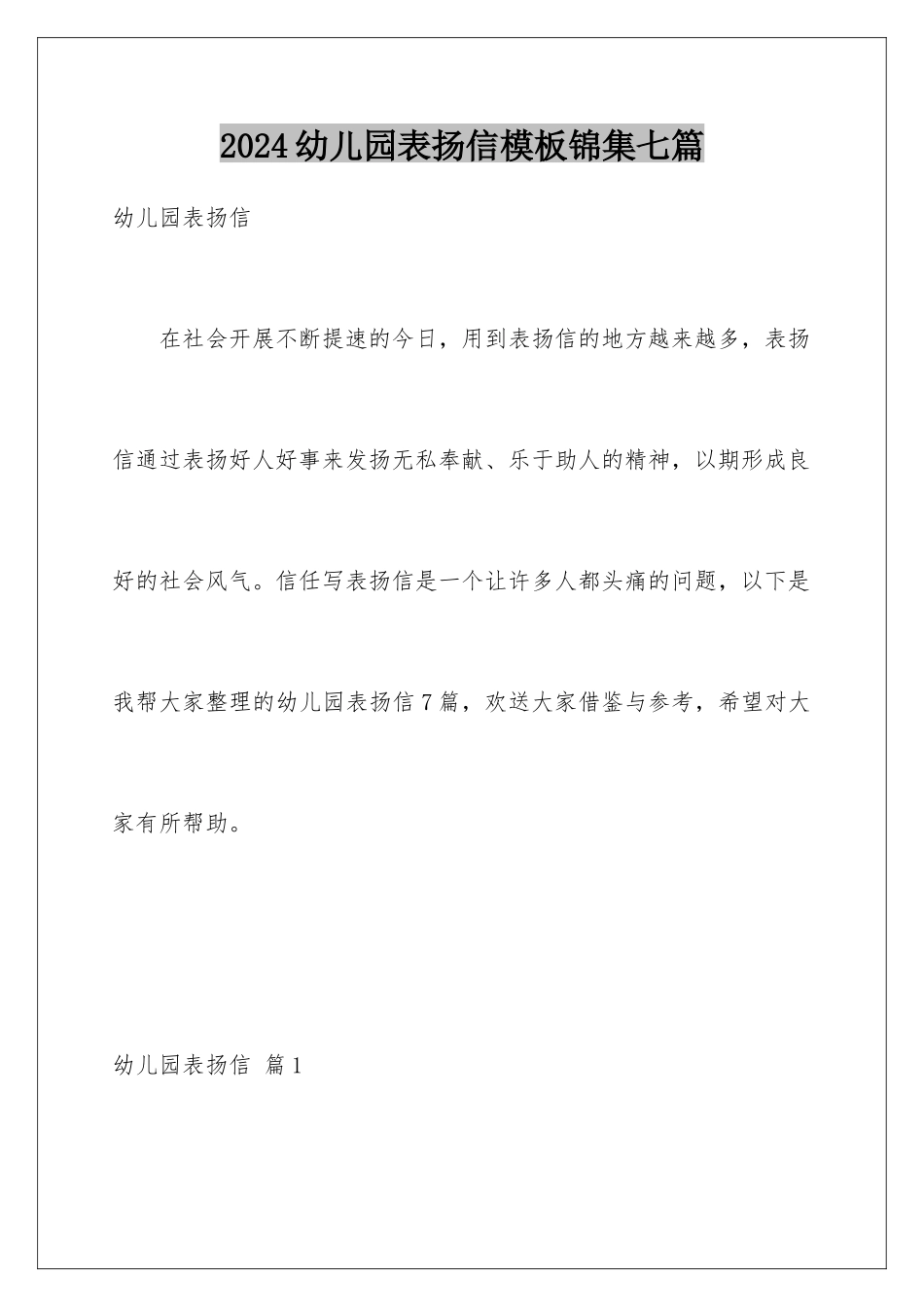 2024幼儿园表扬信模板锦集七篇

幼儿园表扬信

在社会开展不断提速的今日，用到表扬信的地方越来越多，表扬信通过表扬好人好事来发扬无私奉献、乐于助人的精神，以期形成良好的社会风气。信任写表扬信是一个让许多人都头痛的问题，以下是我帮大家整理的幼儿园表扬信7篇，欢送大家借鉴与参考，希望对大家有所帮助。

幼儿园表扬信 篇1